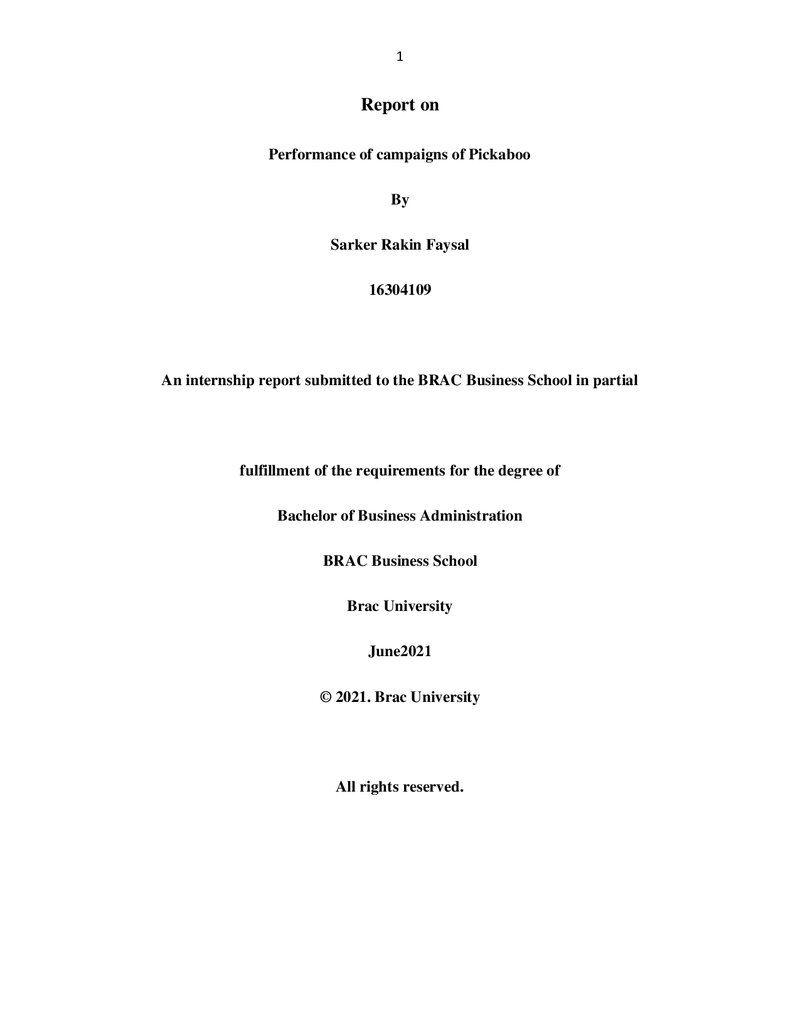 1

Report on

Performance of campaigns of Pickaboo

By

Sarker Rakin Faysal

16304109

An internship report submitted to the BRAC Business School in partial

fulfillment of the requirements for the degree of

Bachelor of Business Administration

BRAC Business School

Brac University

June2021

© 2021. Brac University

All rights reserved.